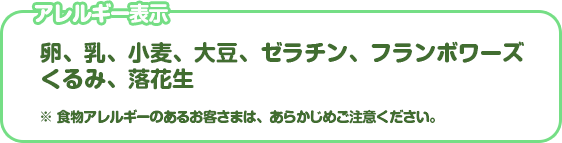 アレルギー表示

卵、乳、小麦、大豆、ゼラチン、フランボワーズ
くるみ、落花生

※ 食物アレルギーのあるお客さまは、あらかじめご注意ください。